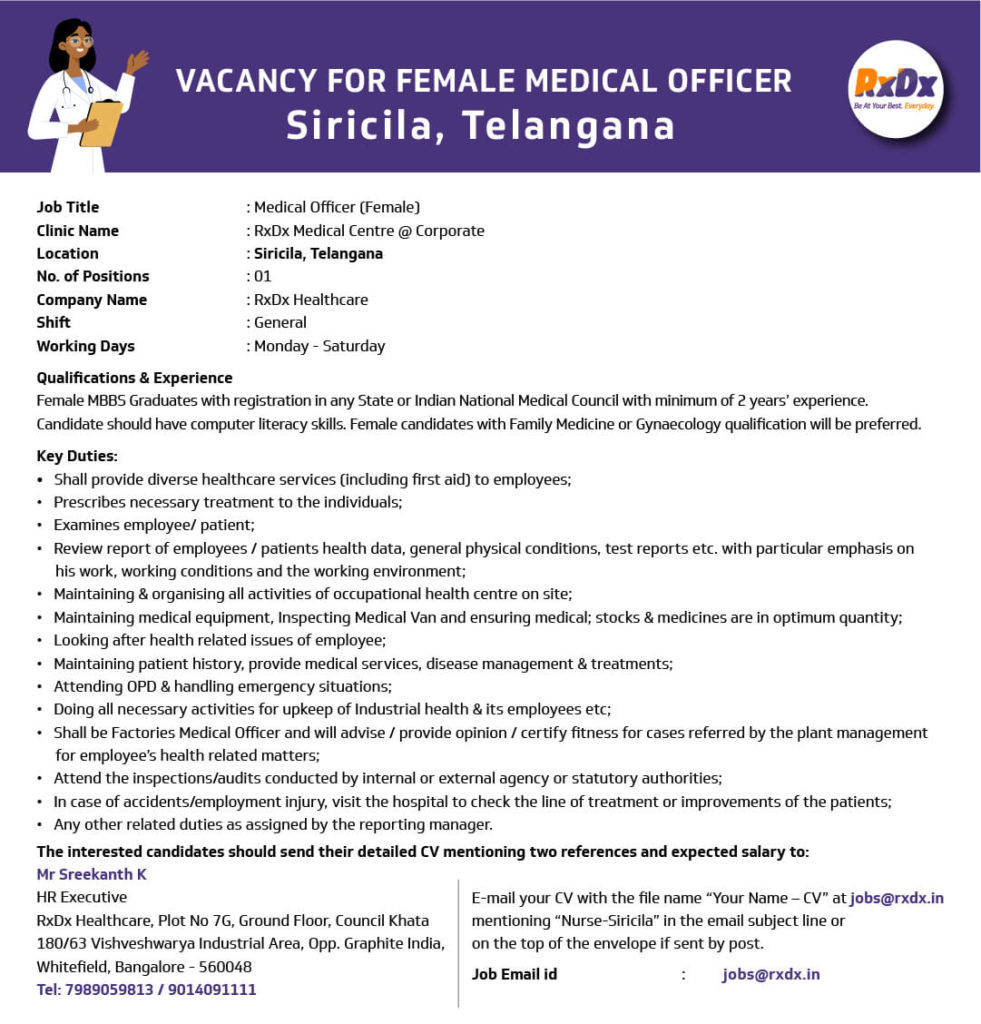 VACANCY FOR FEMALE MEDICAL OFFICER
Siricila, Telangana

RxDx
Be At Your Best. Everyday.

| | |
|---|---|
| Job Title | : Medical Officer (Female) |
| Clinic Name | : RxDx Medical Centre @ Corporate |
| Location | : Siricila, Telangana |
| No. of Positions | : 01 |
| Company Name | : RxDx Healthcare |
| Shift | : General |
| Working Days | : Monday - Saturday |

Qualifications & Experience
Female MBBS Graduates with registration in any State or Indian National Medical Council with minimum of 2 years' experience. Candidate should have computer literacy skills. Female candidates with Family Medicine or Gynaecology qualification will be preferred.

Key Duties:
• Shall provide diverse healthcare services (including first aid) to employees;
• Prescribes necessary treatment to the individuals;
• Examines employee/ patient;
• Review report of employees / patients health data, general physical conditions, test reports etc. with particular emphasis on his work, working conditions and the working environment;
• Maintaining & organising all activities of occupational health centre on site;
• Maintaining medical equipment, Inspecting Medical Van and ensuring medical; stocks & medicines are in optimum quantity;
• Looking after health related issues of employee;
• Maintaining patient history, provide medical services, disease management & treatments;
• Attending OPD & handling emergency situations;
• Doing all necessary activities for upkeep of Industrial health & its employees etc;
• Shall be Factories Medical Officer and will advise / provide opinion / certify fitness for cases referred by the plant management for employee's health related matters;
• Attend the inspections/audits conducted by internal or external agency or statutory authorities;
• In case of accidents/employment injury, visit the hospital to check the line of treatment or improvements of the patients;
• Any other related duties as assigned by the reporting manager.

The interested candidates should send their detailed CV mentioning two references and expected salary to:
Mr Sreekanth K
HR Executive
RxDx Healthcare, Plot No 7G, Ground Floor, Council Khata 180/63 Vishveshwarya Industrial Area, Opp. Graphite India, Whitefield, Bangalore - 560048
Tel: 7989059813 / 9014091111

E-mail your CV with the file name "Your Name – CV" at jobs@rxdx.in mentioning "Nurse-Siricila" in the email subject line or on the top of the envelope if sent by post.

Job Email id : jobs@rxdx.in